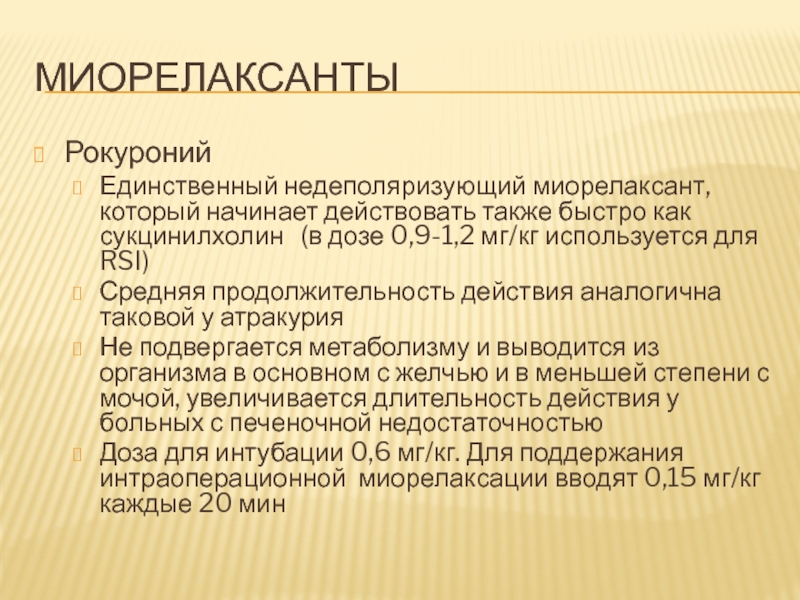 МИОРЕЛАКСАНТЫ

Рокуроний

Единственный недеполяризующий миорелаксант, который начинает действовать также быстро как сукцинилхолин (в дозе 0,9-1,2 мг/кг используется для RSI)

Средняя продолжительность действия аналогична таковой у атракурия

Не подвергается метаболизму и выводится из организма в основном с желчью и в меньшей степени с мочой, увеличивается длительность действия у больных с печеночной недостаточностью

Доза для интубации 0,6 мг/кг. Для поддержания интраоперационной миорелаксации вводят 0,15 мг/кг каждые 20 мин